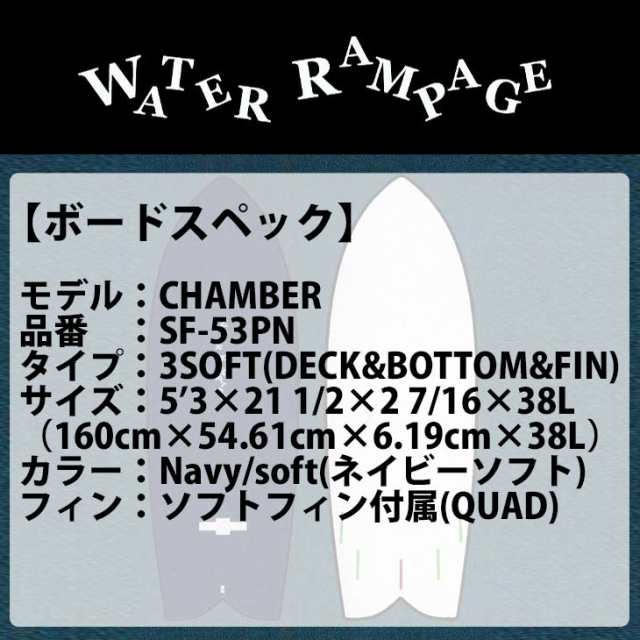 WATER RAMPAGE

【ボードスペック】

モデル：CHAMBER
品番　：SF-53PN
タイプ：3SOFT(DECK&BOTTOM&FIN)
サイズ：5'3×21 1/2×2 7/16×38L
（160cm×54.61cm×6.19cm×38L）
カラー：Navy/soft(ネイビーソフト)
フィン：ソフトフィン付属(QUAD)